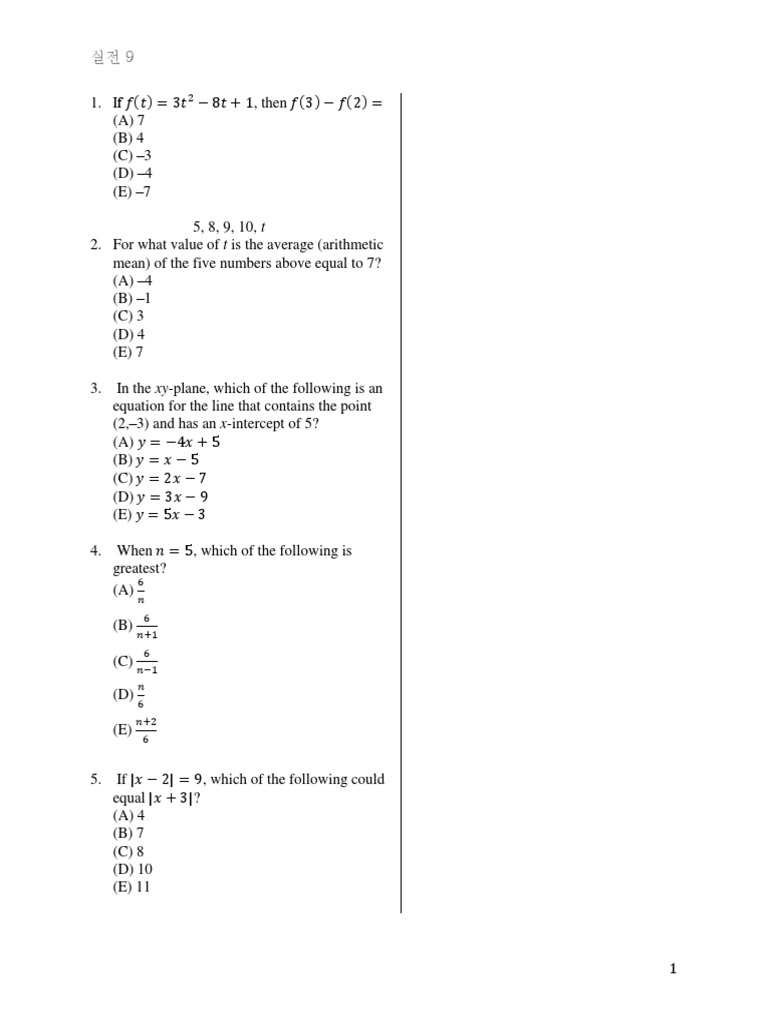 실전 9

1. If $f(t) = 3t^2 - 8t + 1$, then $f(3) - f(2) =$
(A) 7
(B) 4
(C) –3
(D) –4
(E) –7

5, 8, 9, 10, $t$
2. For what value of $t$ is the average (arithmetic mean) of the five numbers above equal to 7?
(A) –4
(B) –1
(C) 3
(D) 4
(E) 7

3. In the $xy$-plane, which of the following is an equation for the line that contains the point (2,–3) and has an $x$-intercept of 5?
(A) $y = -4x + 5$
(B) $y = x - 5$
(C) $y = 2x - 7$
(D) $y = 3x - 9$
(E) $y = 5x - 3$

4. When $n = 5$, which of the following is greatest?
(A) $\frac{6}{n}$
(B) $\frac{6}{n+1}$
(C) $\frac{6}{n-1}$
(D) $\frac{n}{6}$
(E) $\frac{n+2}{6}$

5. If $|x - 2| = 9$, which of the following could equal $|x + 3|$?
(A) 4
(B) 7
(C) 8
(D) 10
(E) 11

1